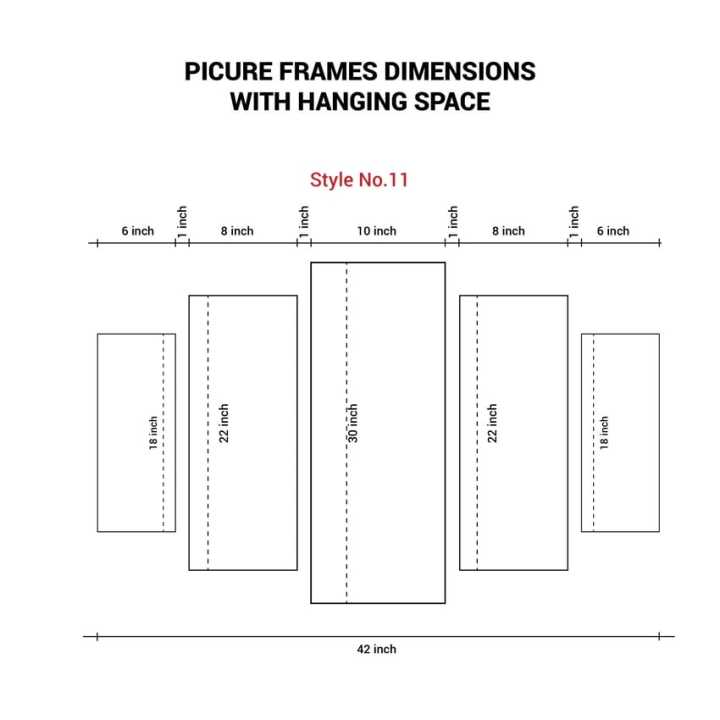 PICURE FRAMES DIMENSIONS
WITH HANGING SPACE

Style No.11

6 inch
1 inch
8 inch
1 inch
10 inch
1 inch
8 inch
1 inch
6 inch

18 inch
22 inch
30 inch
22 inch
18 inch

42 inch